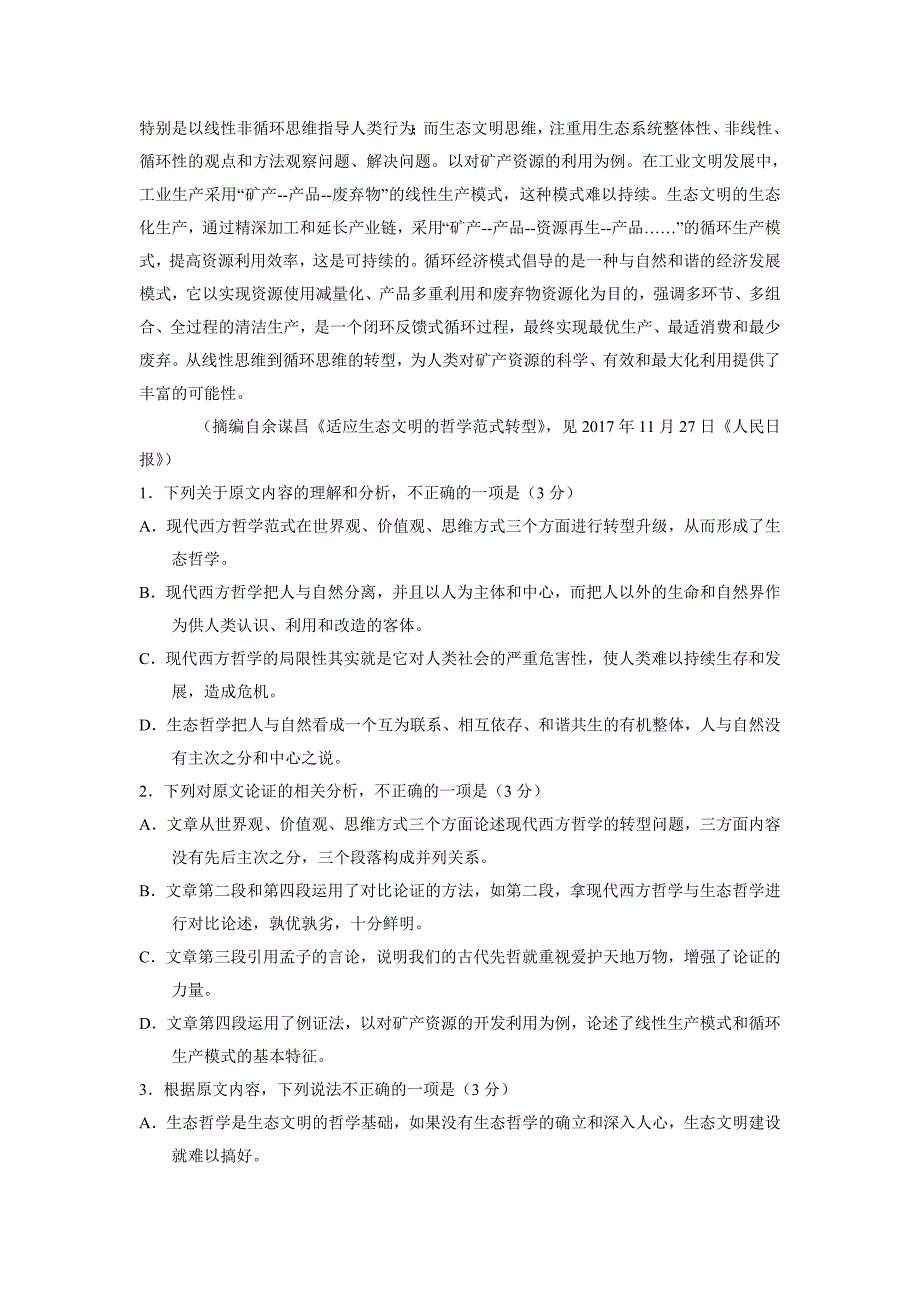 特别是以线性非循环思维指导人类行为；而生态文明思维，注重用生态系统整体性、非线性、循环性的观点和方法观察问题、解决问题。以对矿产资源的利用为例。在工业文明发展中，工业生产采用“矿产--产品--废弃物”的线性生产模式，这种模式难以持续。生态文明的生态化生产，通过精深加工和延长产业链，采用“矿产--产品--资源再生--产品……”的循环生产模式，提高资源利用效率，这是可持续的。循环经济模式倡导的是一种与自然和谐的经济发展模式，它以实现资源使用减量化、产品多重利用和废弃物资源化为目的，强调多环节、多组合、全过程的清洁生产，是一个闭环反馈式循环过程，最终实现最优生产、最适消费和最少废弃。从线性思维到循环思维的转型，为人类对矿产资源的科学、有效和最大化利用提供了丰富的可能性。

（摘编自余谋昌《适应生态文明的哲学范式转型》，见 2017 年 11 月 27 日《人民日报》）

1．下列关于原文内容的理解和分析，不正确的一项是（3 分）

A．现代西方哲学范式在世界观、价值观、思维方式三个方面进行转型升级，从而形成了生态哲学。

B．现代西方哲学把人与自然分离，并且以人为主体和中心，而把人以外的生命和自然界作为供人类认识、利用和改造的客体。

C．现代西方哲学的局限性其实就是它对人类社会的严重危害性，使人类难以持续生存和发展，造成危机。

D．生态哲学把人与自然看成一个互为联系、相互依存、和谐共生的有机整体，人与自然没有主次之分和中心之说。

2．下列对原文论证的相关分析，不正确的一项是（3 分）

A．文章从世界观、价值观、思维方式三个方面论述现代西方哲学的转型问题，三方面内容没有先后主次之分，三个段落构成并列关系。

B．文章第二段和第四段运用了对比论证的方法，如第二段，拿现代西方哲学与生态哲学进行对比论述，孰优孰劣，十分鲜明。

C．文章第三段引用孟子的言论，说明我们的古代先哲就重视爱护天地万物，增强了论证的力量。

D．文章第四段运用了例证法，以对矿产资源的开发利用为例，论述了线性生产模式和循环生产模式的基本特征。

3．根据原文内容，下列说法不正确的一项是（3 分）

A．生态哲学是生态文明的哲学基础，如果没有生态哲学的确立和深入人心，生态文明建设就难以搞好。